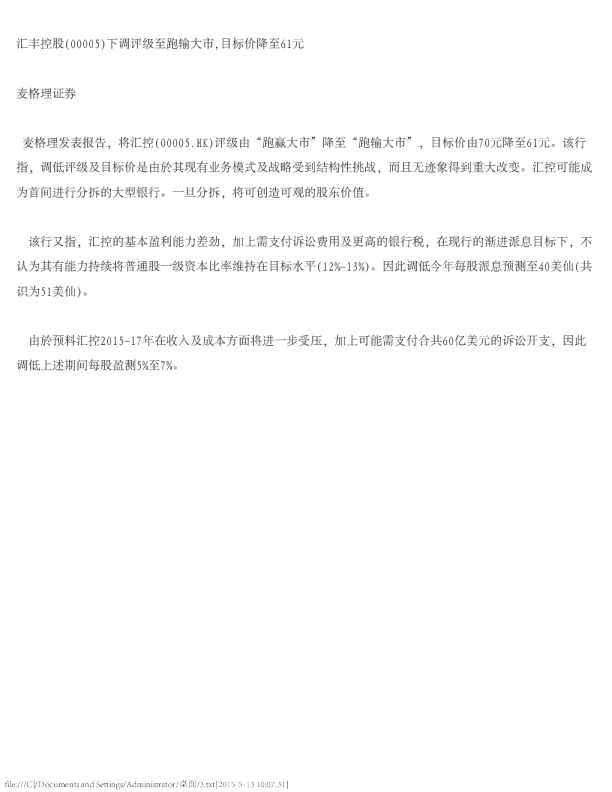 汇丰控股(00005)下调评级至跑输大市,目标价降至61元

麦格理证券

麦格理发表报告，将汇控(00005.HK)评级由“跑赢大市”降至“跑输大市”，目标价由70元降至61元。该行指，调低评级及目标价是由於其现有业务模式及战略受到结构性挑战，而且无迹象得到重大改变。汇控可能成为首间进行分拆的大型银行。一旦分拆，将可创造可观的股东价值。

该行又指，汇控的基本盈利能力差劲，加上需支付诉讼费用及更高的银行税，在现行的渐进派息目标下，不认为其有能力持续将普通股一级资本比率维持在目标水平(12%-13%)。因此调低今年每股派息预测至40美仙(共识为51美仙)。

由於预料汇控2015-17年在收入及成本方面将进一步受压，加上可能需支付合共60亿美元的诉讼开支，因此调低上述期间每股盈测5%至7%。

file:///C|/Documents and Settings/Administrator/桌面/3.txt[2015-5-13 10:07:31]